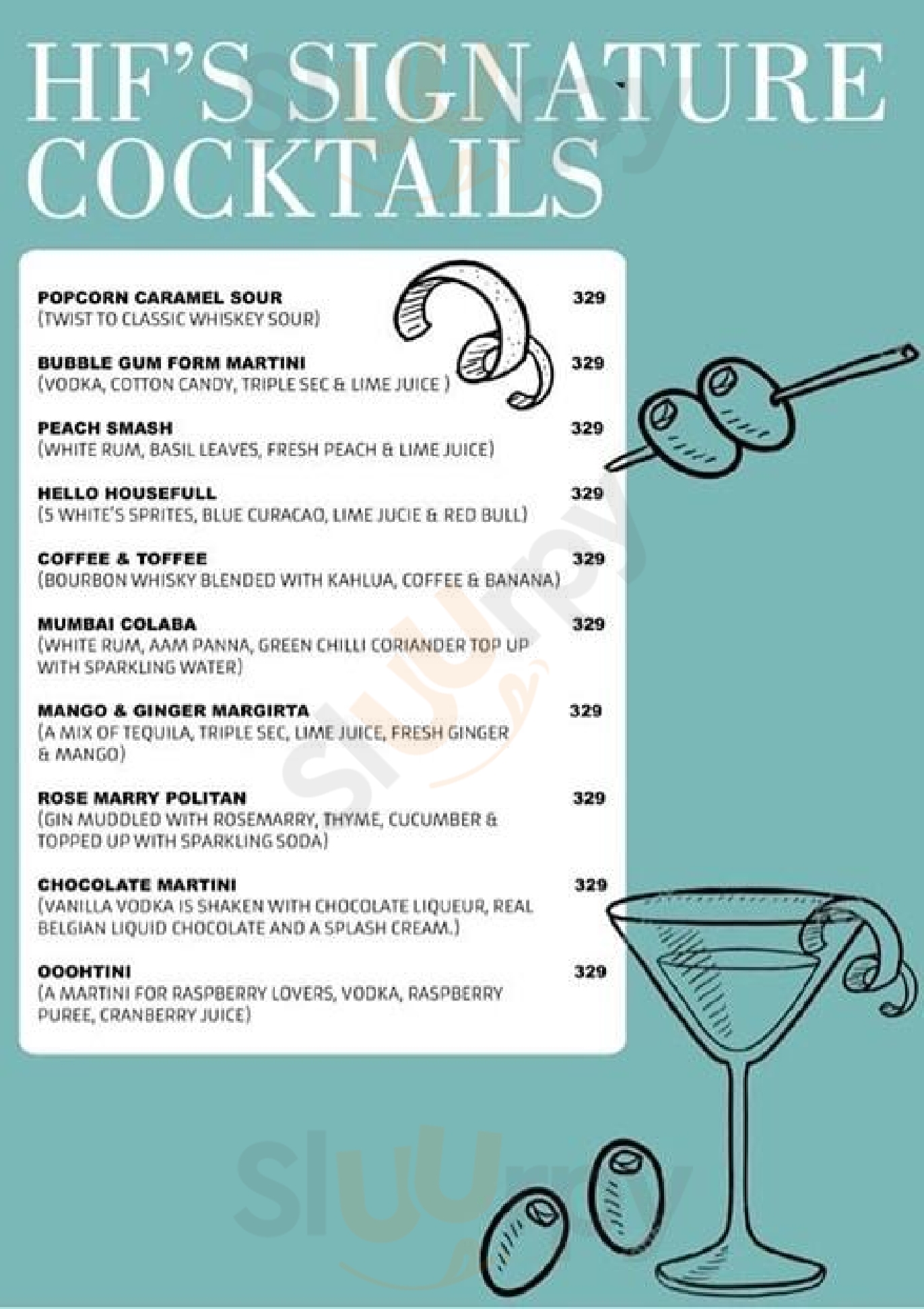 HF'S SIGNATURE COCKTAILS

POPCORN CARAMEL SOUR 329
(TWIST TO CLASSIC WHISKEY SOUR)

BUBBLE GUM FORM MARTINI 329
(VODKA, COTTON CANDY, TRIPLE SEC & LIME JUICE )

PEACH SMASH 329
(WHITE RUM, BASIL LEAVES, FRESH PEACH & LIME JUICE)

HELLO HOUSEFULL 329
(5 WHITE'S SPRITES, BLUE CURACAO, LIME JUCIE & RED BULL)

COFFEE & TOFFEE 329
(BOURBON WHISKY BLENDED WITH KAHLUA, COFFEE & BANANA)

MUMBAI COLABA 329
(WHITE RUM, AAM PANNA, GREEN CHILLI CORIANDER TOP UP WITH SPARKLING WATER)

MANGO & GINGER MARGIRTA 329
(A MIX OF TEQUILA, TRIPLE SEC, LIME JUICE, FRESH GINGER & MANGO)

ROSE MARRY POLITAN 329
(GIN MUDDLED WITH ROSEMARRY, THYME, CUCUMBER & TOPPED UP WITH SPARKLING SODA)

CHOCOLATE MARTINI 329
(VANILLA VODKA IS SHAKEN WITH CHOCOLATE LIQUEUR, REAL BELGIAN LIQUID CHOCOLATE AND A SPLASH CREAM.)

OOOHTINI 329
(A MARTINI FOR RASPBERRY LOVERS, VODKA, RASPBERRY PUREE, CRANBERRY JUICE)

Sluurpy